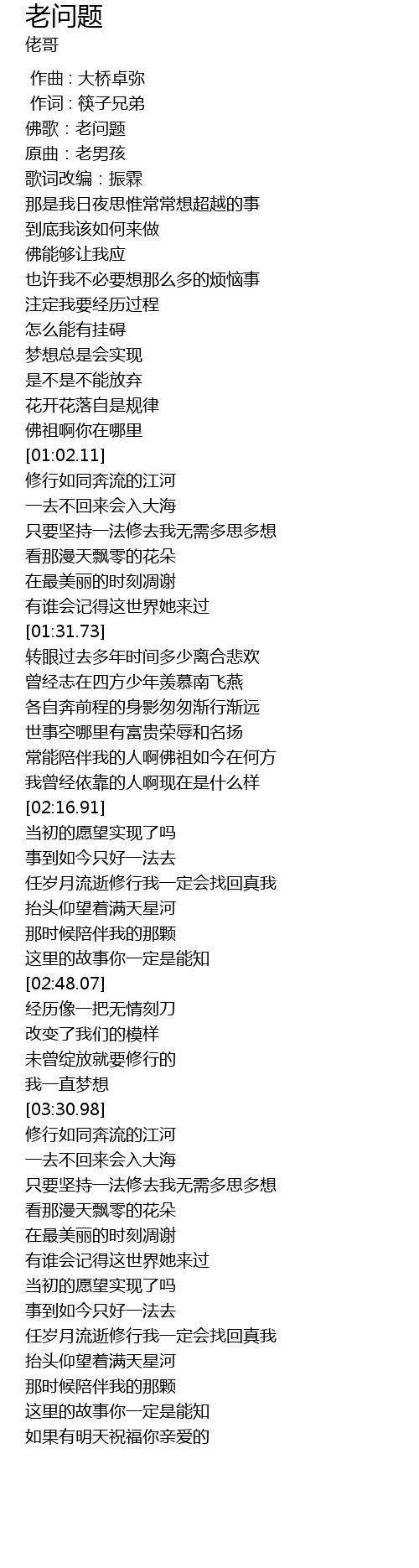 老问题
佬哥

作曲 : 大桥卓弥
作词 : 筷子兄弟
佛歌：老问题
原曲：老男孩
歌词改编：振霖
那是我日夜思惟常常想超越的事
到底我该如何来做
佛能够让我应
也许我不必要想那么多的烦恼事
注定我要经历过程
怎么能有挂碍
梦想总是会实现
是不是不能放弃
花开花落自是规律
佛祖啊你在哪里
[01:02.11]
修行如同奔流的江河
一去不回来会入大海
只要坚持一法修去我无需多思多想
看那漫天飘零的花朵
在最美丽的时刻凋谢
有谁会记得这世界她来过
[01:31.73]
转眼过去多年时间多少离合悲欢
曾经志在四方少年羡慕南飞燕
各自奔前程的身影匆匆渐行渐远
世事空哪里有富贵荣辱和名扬
常能陪伴我的人啊佛祖如今在何方
我曾经依靠的人啊现在是什么样
[02:16.91]
当初的愿望实现了吗
事到如今只好一法去
任岁月流逝修行我一定会找回真我
抬头仰望着满天星河
那时候陪伴我的那颗
这里的故事你一定是能知
[02:48.07]
经历像一把无情刻刀
改变了我们的模样
未曾绽放就要修行的
我一直梦想
[03:30.98]
修行如同奔流的江河
一去不回来会入大海
只要坚持一法修去我无需多思多想
看那漫天飘零的花朵
在最美丽的时刻凋谢
有谁会记得这世界她来过
当初的愿望实现了吗
事到如今只好一法去
任岁月流逝修行我一定会找回真我
抬头仰望着满天星河
那时候陪伴我的那颗
这里的故事你一定是能知
如果有明天祝福你亲爱的